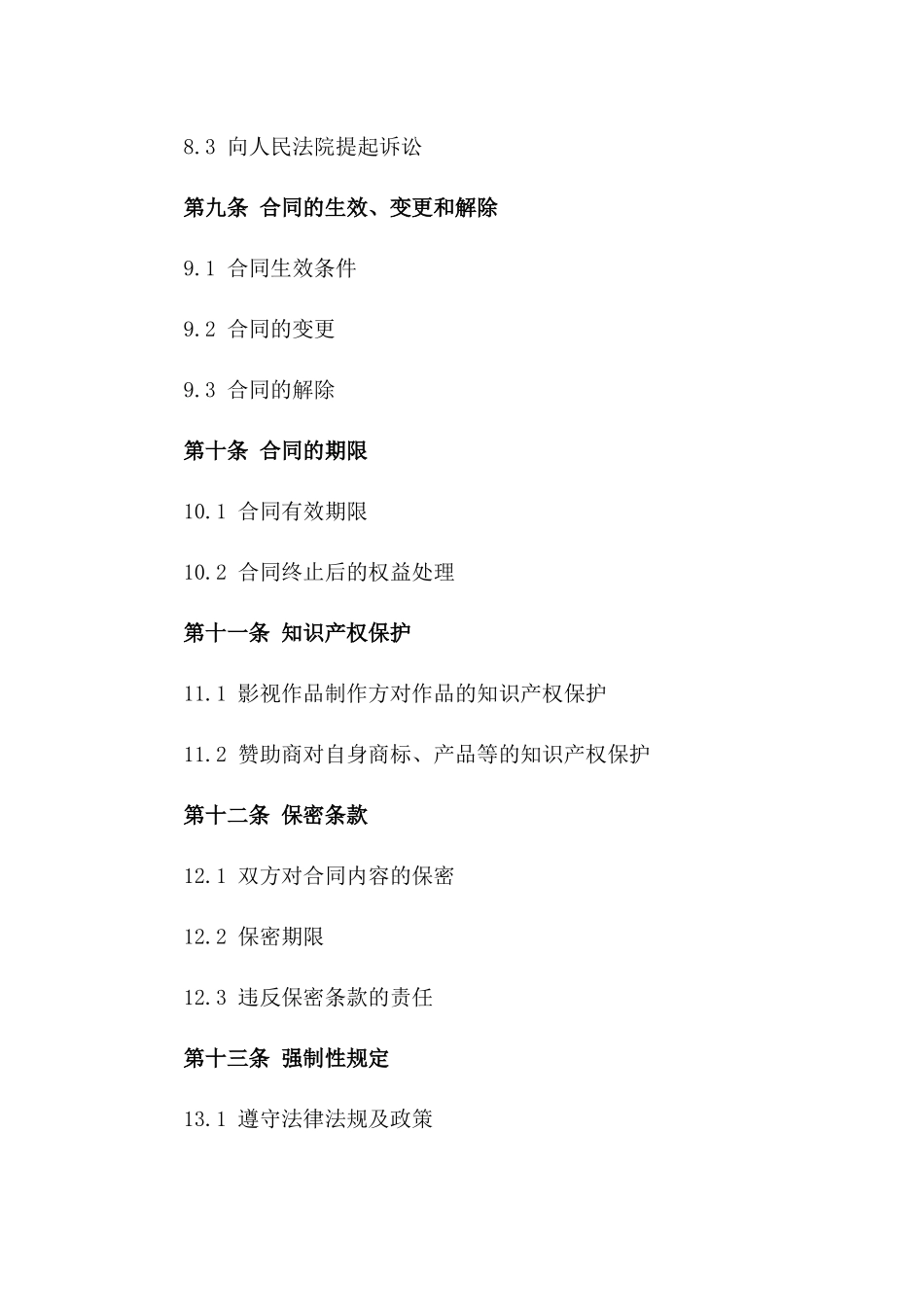 8.3 向人民法院提起诉讼

第九条 合同的生效、变更和解除

9.1 合同生效条件

9.2 合同的变更

9.3 合同的解除

第十条 合同的期限

10.1 合同有效期限

10.2 合同终止后的权益处理

第十一条 知识产权保护

11.1 影视作品制作方对作品的知识产权保护

11.2 赞助商对自身商标、产品等的知识产权保护

第十二条 保密条款

12.1 双方对合同内容的保密

12.2 保密期限

12.3 违反保密条款的责任

第十三条 强制性规定

13.1 遵守法律法规及政策